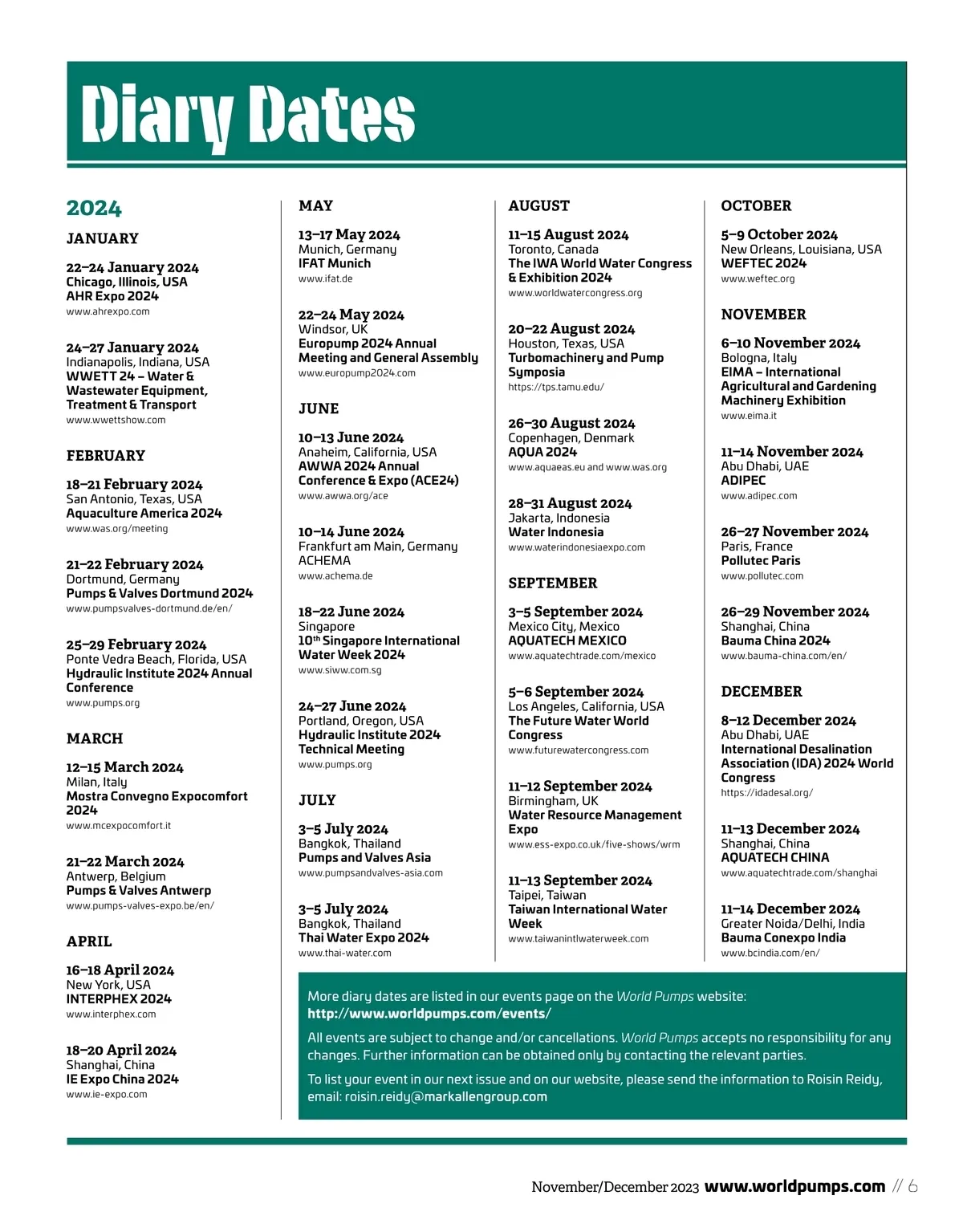 Diary Dates

2024

JANUARY

22–24 January 2024
Chicago, Illinois, USA
AHR Expo 2024
www.ahrexpo.com

24–27 January 2024
Indianapolis, Indiana, USA
WWETT 24 – Water & Wastewater Equipment, Treatment & Transport
www.wwettshow.com

FEBRUARY

18–21 February 2024
San Antonio, Texas, USA
Aquaculture America 2024
www.was.org/meeting

21–22 February 2024
Dortmund, Germany
Pumps & Valves Dortmund 2024
www.pumpsvalves-dortmund.de/en/

25–29 February 2024
Ponte Vedra Beach, Florida, USA
Hydraulic Institute 2024 Annual Conference
www.pumps.org

MARCH

12–15 March 2024
Milan, Italy
Mostra Convegno Expocomfort 2024
www.mcexpocomfort.it

21–22 March 2024
Antwerp, Belgium
Pumps & Valves Antwerp
www.pumps-valves-expo.be/en/

APRIL

16–18 April 2024
New York, USA
INTERPHEX 2024
www.interphex.com

18–20 April 2024
Shanghai, China
IE Expo China 2024
www.ie-expo.com

MAY

13–17 May 2024
Munich, Germany
IFAT Munich
www.ifat.de

22–24 May 2024
Windsor, UK
Europump 2024 Annual Meeting and General Assembly
www.europump2024.com

JUNE

10–13 June 2024
Anaheim, California, USA
AWWA 2024 Annual Conference & Expo (ACE24)
www.awwa.org/ace

10–14 June 2024
Frankfurt am Main, Germany
ACHEMA
www.achema.de

18–22 June 2024
Singapore
10$^{th}$ Singapore International Water Week 2024
www.siww.com.sg

24–27 June 2024
Portland, Oregon, USA
Hydraulic Institute 2024 Technical Meeting
www.pumps.org

JULY

3–5 July 2024
Bangkok, Thailand
Pumps and Valves Asia
www.pumpsandvalves-asia.com

3–5 July 2024
Bangkok, Thailand
Thai Water Expo 2024
www.thai-water.com

AUGUST

11–15 August 2024
Toronto, Canada
The IWA World Water Congress & Exhibition 2024
www.worldwatercongress.org

20–22 August 2024
Houston, Texas, USA
Turbomachinery and Pump Symposia
https://tps.tamu.edu/

26–30 August 2024
Copenhagen, Denmark
AQUA 2024
www.aquaeas.eu and www.was.org

28–31 August 2024
Jakarta, Indonesia
Water Indonesia
www.waterindonesiaexpo.com

SEPTEMBER

3–5 September 2024
Mexico City, Mexico
AQUATECH MEXICO
www.aquatechtrade.com/mexico

5–6 September 2024
Los Angeles, California, USA
The Future Water World Congress
www.futurewatercongress.com

11–12 September 2024
Birmingham, UK
Water Resource Management Expo
www.ess-expo.co.uk/five-shows/wrm

11–13 September 2024
Taipei, Taiwan
Taiwan International Water Week
www.taiwanintlwaterweek.com

OCTOBER

5–9 October 2024
New Orleans, Louisiana, USA
WEFTEC 2024
www.weftec.org

NOVEMBER

6–10 November 2024
Bologna, Italy
EIMA – International Agricultural and Gardening Machinery Exhibition
www.eima.it

11–14 November 2024
Abu Dhabi, UAE
ADIPEC
www.adipec.com

26–27 November 2024
Paris, France
Pollutec Paris
www.pollutec.com

26–29 November 2024
Shanghai, China
Bauma China 2024
www.bauma-china.com/en/

DECEMBER

8–12 December 2024
Abu Dhabi, UAE
International Desalination Association (IDA) 2024 World Congress
https://idadesal.org/

11–13 December 2024
Shanghai, China
AQUATECH CHINA
www.aquatechtrade.com/shanghai

11–14 December 2024
Greater Noida/Delhi, India
Bauma Conexpo India
www.bcindia.com/en/

More diary dates are listed in our events page on the World Pumps website:
http://www.worldpumps.com/events/

All events are subject to change and/or cancellations. World Pumps accepts no responsibility for any changes. Further information can be obtained only by contacting the relevant parties.

To list your event in our next issue and on our website, please send the information to Roisin Reidy, email: roisin.reidy@markallengroup.com

November/December 2023 www.worldpumps.com // 6